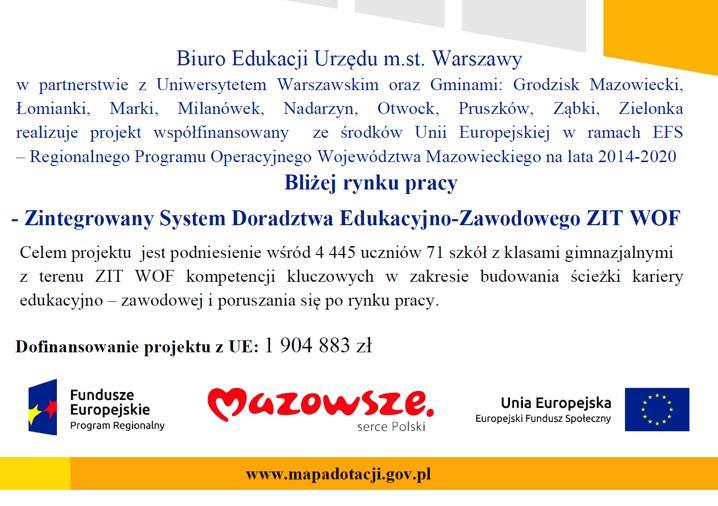 Biuro Edukacji Urzędu m.st. Warszawy
w partnerstwie z Uniwersytetem Warszawskim oraz Gminami: Grodzisk Mazowiecki, Łomianki, Marki, Milanówek, Nadarzyn, Otwock, Pruszków, Ząbki, Zielonka realizuje projekt współfinansowany ze środków Unii Europejskiej w ramach EFS – Regionalnego Programu Operacyjnego Województwa Mazowieckiego na lata 2014-2020

Bliżej rynku pracy

- Zintegrowany System Doradztwa Edukacyjno-Zawodowego ZIT WOF

Celem projektu jest podniesienie wśród 4 445 uczniów 71 szkół z klasami gimnazjalnymi z terenu ZIT WOF kompetencji kluczowych w zakresie budowania ścieżki kariery edukacyjno – zawodowej i poruszania się po rynku pracy.

Dofinansowanie projektu z UE: 1 904 883 zł

Fundusze Europejskie
Program Regionalny

Mazowsze.
serce Polski

Unia Europejska
Europejski Fundusz Społeczny

www.mapadotacji.gov.pl